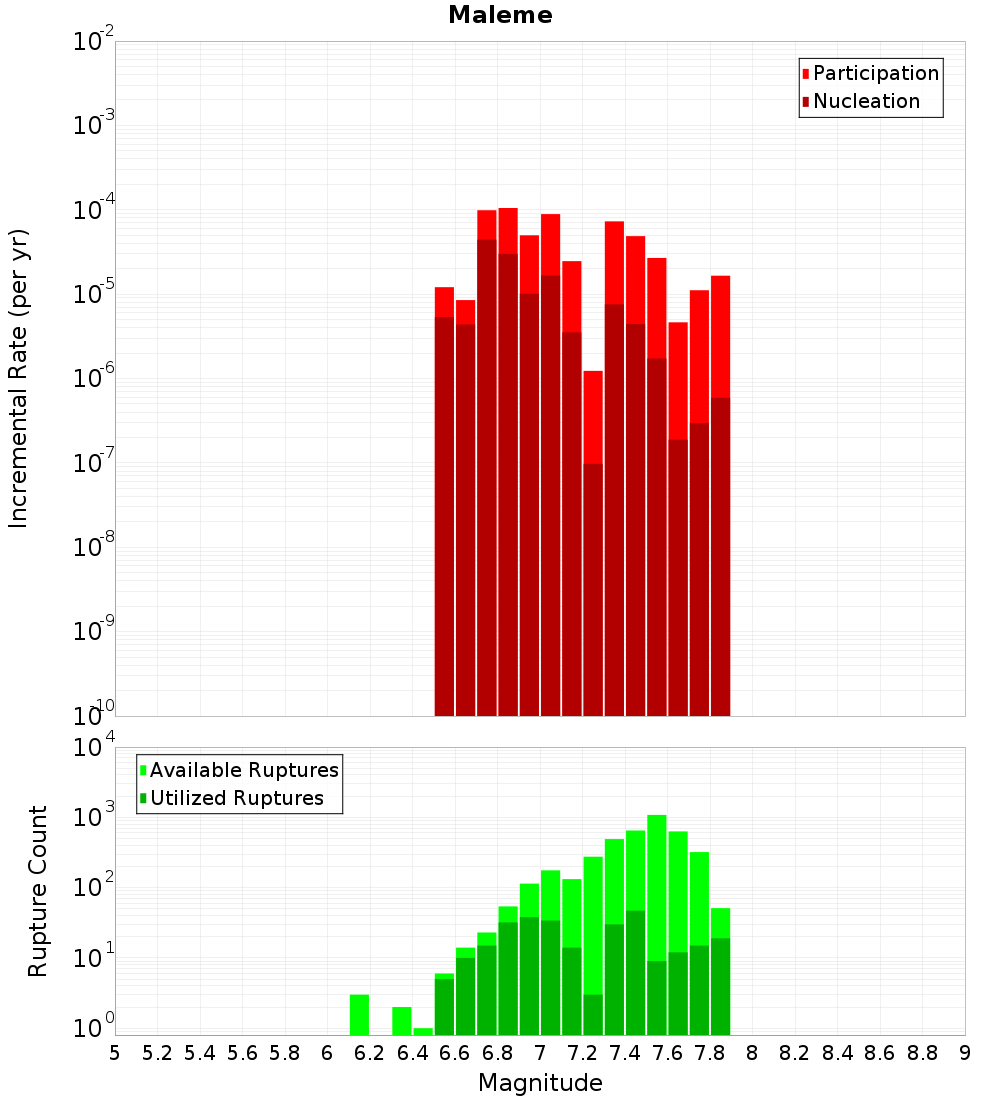 Maleme

Participation
Nucleation

Incremental Rate (per yr)

$10^{-2}$
$10^{-3}$
$10^{-4}$
$10^{-5}$
$10^{-6}$
$10^{-7}$
$10^{-8}$
$10^{-9}$
$10^{-10}$

Available Ruptures
Utilized Ruptures

Rupture Count

$10^{4}$
$10^{3}$
$10^{2}$
$10^{1}$
$10^{0}$

5 5.2 5.4 5.6 5.8 6 6.2 6.4 6.6 6.8 7 7.2 7.4 7.6 7.8 8 8.2 8.4 8.6 8.8 9

Magnitude